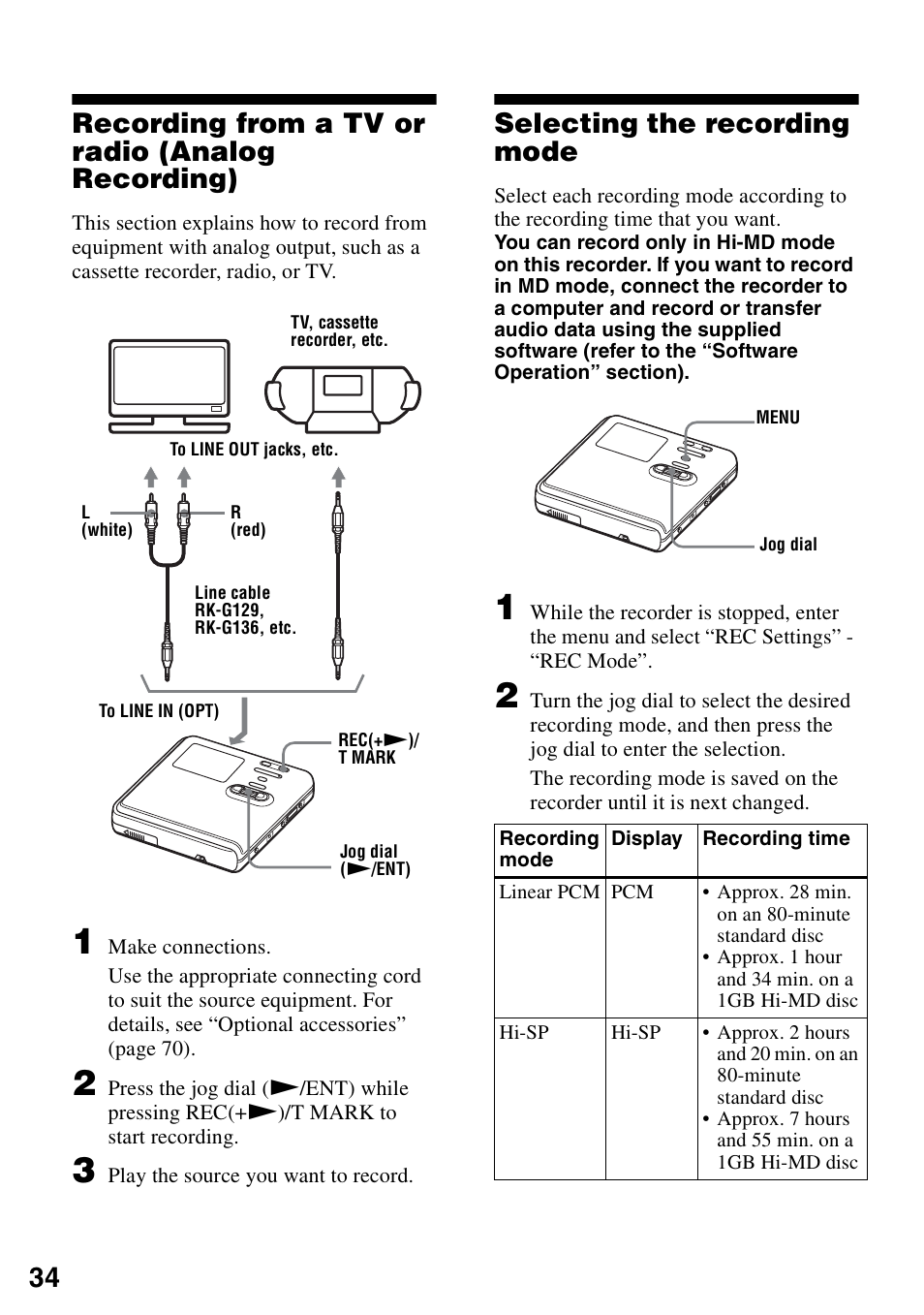 Recording from a TV or radio (Analog Recording)

This section explains how to record from equipment with analog output, such as a cassette recorder, radio, or TV.

TV, cassette recorder, etc.

To LINE OUT jacks, etc.

L (white)

R (red)

Line cable RK-G129, RK-G136, etc.

To LINE IN (OPT)

REC(+►)/ T MARK

Jog dial (►/ENT)

1 Make connections.

Use the appropriate connecting cord to suit the source equipment. For details, see “Optional accessories” (page 70).

2 Press the jog dial (►/ENT) while pressing REC(+►)/T MARK to start recording.

3 Play the source you want to record.

Selecting the recording mode

Select each recording mode according to the recording time that you want.
You can record only in Hi-MD mode on this recorder. If you want to record in MD mode, connect the recorder to a computer and record or transfer audio data using the supplied software (refer to the “Software Operation” section).

MENU

Jog dial

1 While the recorder is stopped, enter the menu and select “REC Settings” - “REC Mode”.

2 Turn the jog dial to select the desired recording mode, and then press the jog dial to enter the selection.

The recording mode is saved on the recorder until it is next changed.

| Recording mode | Display | Recording time |
|---|---|---|
| Linear PCM | PCM | • Approx. 28 min. on an 80-minute standard disc • Approx. 1 hour and 34 min. on a 1GB Hi-MD disc |
| Hi-SP | Hi-SP | • Approx. 2 hours and 20 min. on an 80-minute standard disc • Approx. 7 hours and 55 min. on a 1GB Hi-MD disc |

34